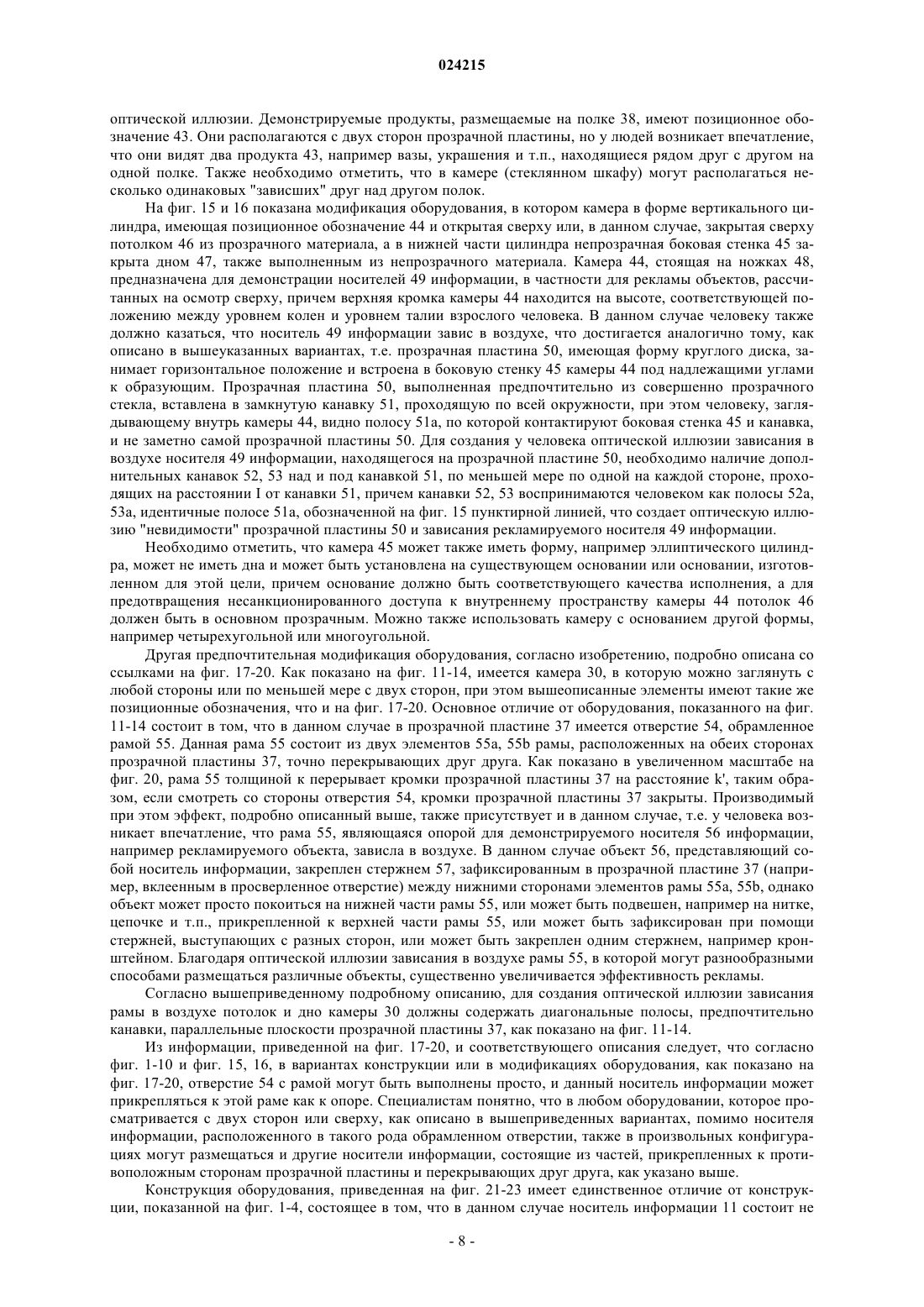 024215

оптической иллюзии. Демонстрируемые продукты, размещаемые на полке 38, имеют позиционное обозначение 43. Они располагаются с двух сторон прозрачной пластины, но у людей возникает впечатление, что они видят два продукта 43, например вазы, украшения и т.п., находящиеся рядом друг с другом на одной полке. Также необходимо отметить, что в камере (стеклянном шкафу) могут располагаться несколько одинаковых "зависших" друг над другом полок.

На фиг. 15 и 16 показана модификация оборудования, в котором камера в форме вертикального цилиндра, имеющая позиционное обозначение 44 и открытая сверху или, в данном случае, закрытая сверху потолком 46 из прозрачного материала, а в нижней части цилиндра непрозрачная боковая стенка 45 закрыта дном 47, также выполненным из непрозрачного материала. Камера 44, стоящая на ножках 48, предназначена для демонстрации носителей 49 информации, в частности для рекламы объектов, рассчитанных на осмотр сверху, причем верхняя кромка камеры 44 находится на высоте, соответствующей положению между уровнем колен и уровнем талии взрослого человека. В данном случае человеку также должно казаться, что носитель 49 информации завис в воздухе, что достигается аналогично тому, как описано в вышеуказанных вариантах, т.е. прозрачная пластина 50, имеющая форму круглого диска, занимает горизонтальное положение и встроена в боковую стенку 45 камеры 44 под надлежащими углами к образующим. Прозрачная пластина 50, выполненная предпочтительно из совершенно прозрачного стекла, вставлена в замкнутую канавку 51, проходящую по всей окружности, при этом человеку, заглядывающему внутрь камеры 44, видно полосу 51a, по которой контактируют боковая стенка 45 и канавка, и не заметно самой прозрачной пластины 50. Для создания у человека оптической иллюзии зависания в воздухе носителя 49 информации, находящегося на прозрачной пластине 50, необходимо наличие дополнительных канавок 52, 53 над и под канавкой 51, по меньшей мере по одной на каждой стороне, проходящих на расстоянии I от канавки 51, причем канавки 52, 53 воспринимаются человеком как полосы 52a, 53a, идентичные полосе 51a, обозначенной на фиг. 15 пунктирной линией, что создает оптическую иллюзию "невидимости" прозрачной пластины 50 и зависания рекламируемого носителя 49 информации.

Необходимо отметить, что камера 45 может также иметь форму, например эллиптического цилиндра, может не иметь дна и может быть установлена на существующем основании или основании, изготовленном для этой цели, причем основание должно быть соответствующего качества исполнения, а для предотвращения несанкционированного доступа к внутреннему пространству камеры 44 потолок 46 должен быть в основном прозрачным. Можно также использовать камеру с основанием другой формы, например четырехугольной или многоугольной.

Другая предпочтительная модификация оборудования, согласно изобретению, подробно описана со ссылками на фиг. 17-20. Как показано на фиг. 11-14, имеется камера 30, в которую можно заглянуть с любой стороны или по меньшей мере с двух сторон, при этом вышеописанные элементы имеют такие же позиционные обозначения, что и на фиг. 17-20. Основное отличие от оборудования, показанного на фиг. 11-14 состоит в том, что в данном случае в прозрачной пластине 37 имеется отверстие 54, обрамленное рамой 55. Данная рама 55 состоит из двух элементов 55a, 55b рамы, расположенных на обеих сторонах прозрачной пластины 37, точно перекрывающих друг друга. Как показано в увеличенном масштабе на фиг. 20, рама 55 толщиной k перерывает кромки прозрачной пластины 37 на расстояние k', таким образом, если смотреть со стороны отверстия 54, кромки прозрачной пластины 37 закрыты. Производимый при этом эффект, подробно описанный выше, также присутствует и в данном случае, т.е. у человека возникает впечатление, что рама 55, являющаяся опорой для демонстрируемого носителя 56 информации, например рекламируемого объекта, зависла в воздухе. В данном случае объект 56, представляющий собой носитель информации, закреплен стержнем 57, зафиксированным в прозрачной пластине 37 (например, вклеенным в просверленное отверстие) между нижними сторонами элементов рамы 55a, 55b, однако объект может просто покоиться на нижней части рамы 55, или может быть подвешен, например на нитке, цепочке и т.п., прикрепленной к верхней части рамы 55, или может быть зафиксирован при помощи стержней, выступающих с разных сторон, или может быть закреплен одним стержнем, например кронштейном. Благодаря оптической иллюзии зависания в воздухе рамы 55, в которой могут разнообразными способами размещаться различные объекты, существенно увеличивается эффективность рекламы.

Согласно вышеприведенному подробному описанию, для создания оптической иллюзии зависания рамы в воздухе потолок и дно камеры 30 должны содержать диагональные полосы, предпочтительно канавки, параллельные плоскости прозрачной пластины 37, как показано на фиг. 11-14.

Из информации, приведенной на фиг. 17-20, и соответствующего описания следует, что согласно фиг. 1-10 и фиг. 15, 16, в вариантах конструкции или в модификациях оборудования, как показано на фиг. 17-20, отверстие 54 с рамой могут быть выполнены просто, и данный носитель информации может прикрепляться к этой раме как к опоре. Специалистам понятно, что в любом оборудовании, которое просматривается с двух сторон или сверху, как описано в вышеприведенных вариантах, помимо носителя информации, расположенного в такого рода обрамленном отверстии, также в произвольных конфигурациях могут размещаться и другие носители информации, состоящие из частей, прикрепленных к противоположным сторонам прозрачной пластины и перекрывающих друг друга, как указано выше.

Конструкция оборудования, приведенная на фиг. 21-23 имеет единственное отличие от конструкции, показанной на фиг. 1-4, состоящее в том, что в данном случае носитель информации 11 состоит не

- 8 -